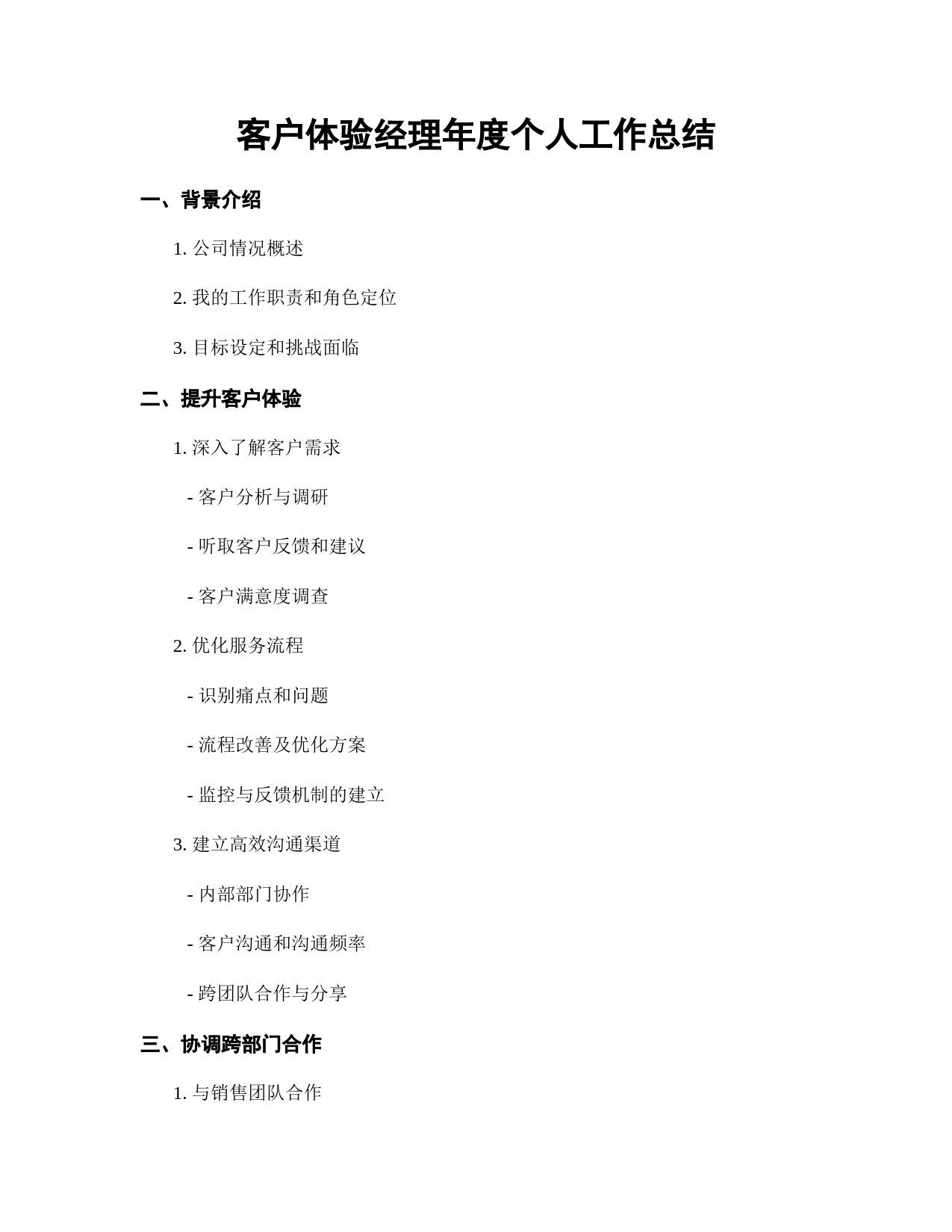 客户体验经理年度个人工作总结

一、背景介绍

1. 公司情况概述

2. 我的工作职责和角色定位

3. 目标设定和挑战面临

二、提升客户体验

1. 深入了解客户需求

- 客户分析与调研

- 听取客户反馈和建议

- 客户满意度调查

2. 优化服务流程

- 识别痛点和问题

- 流程改善及优化方案

- 监控与反馈机制的建立

3. 建立高效沟通渠道

- 内部部门协作

- 客户沟通和沟通频率

- 跨团队合作与分享

三、协调跨部门合作

1. 与销售团队合作